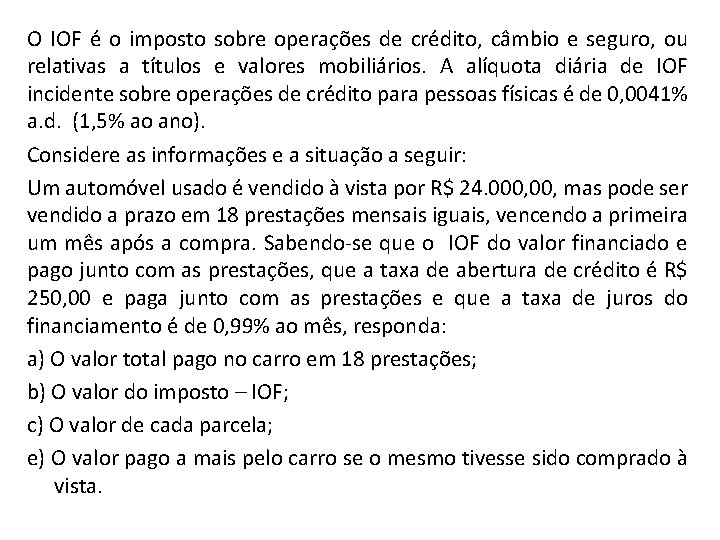 O IOF é o imposto sobre operações de crédito, câmbio e seguro, ou relativas a títulos e valores mobiliários. A alíquota diária de IOF incidente sobre operações de crédito para pessoas físicas é de 0,0041% a.d. (1,5% ao ano).

Considere as informações e a situação a seguir:

Um automóvel usado é vendido à vista por R$ 24.000,00, mas pode ser vendido a prazo em 18 prestações mensais iguais, vencendo a primeira um mês após a compra. Sabendo-se que o IOF do valor financiado e pago junto com as prestações, que a taxa de abertura de crédito é R$ 250,00 e paga junto com as prestações e que a taxa de juros do financiamento é de 0,99% ao mês, responda:

a) O valor total pago no carro em 18 prestações;

b) O valor do imposto – IOF;

c) O valor de cada parcela;

e) O valor pago a mais pelo carro se o mesmo tivesse sido comprado à vista.